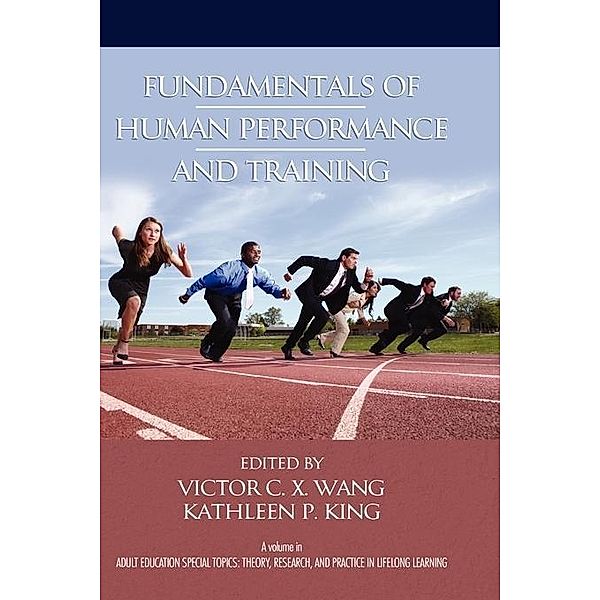 FUNDAMENTALS OF
HUMAN PERFORMANCE
AND TRAINING

EDITED BY
VICTOR C. X. WANG
KATHLEEN P. KING

A volume in
ADULT EDUCATION SPECIAL TOPICS: THEORY, RESEARCH, AND PRACTICE IN LIFELONG LEARNING